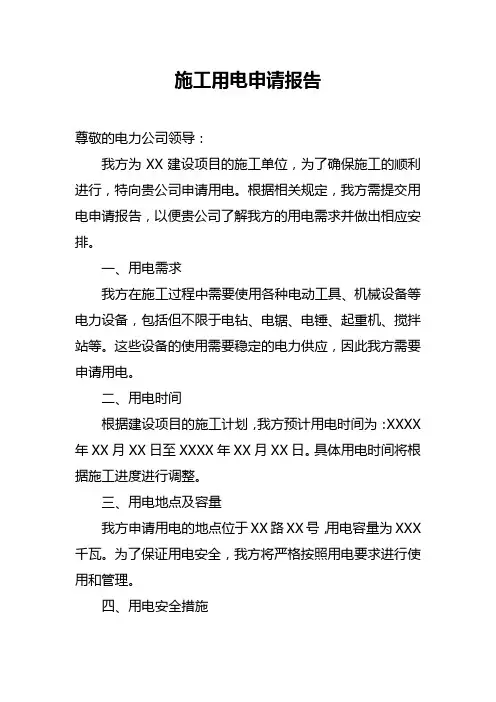 施工用电申请报告

尊敬的电力公司领导：

我方为 XX 建设项目的施工单位，为了确保施工的顺利进行，特向贵公司申请用电。根据相关规定，我方需提交用电申请报告，以便贵公司了解我方的用电需求并做出相应安排。

一、用电需求

我方在施工过程中需要使用各种电动工具、机械设备等电力设备，包括但不限于电钻、电锯、电锤、起重机、搅拌站等。这些设备的使用需要稳定的电力供应，因此我方需要申请用电。

二、用电时间

根据建设项目的施工计划，我方预计用电时间为：XXXX 年 XX 月 XX 日至 XXXX 年 XX 月 XX 日。具体用电时间将根据施工进度进行调整。

三、用电地点及容量

我方申请用电的地点位于 XX 路 XX 号，用电容量为 XXX 千瓦。为了保证用电安全，我方将严格按照用电要求进行使用和管理。

四、用电安全措施